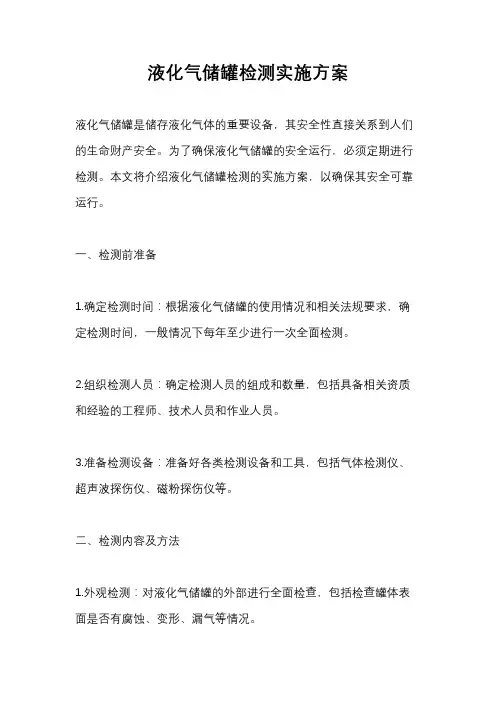 液化气储罐检测实施方案

液化气储罐是储存液化气体的重要设备，其安全性直接关系到人们的生命财产安全。为了确保液化气储罐的安全运行，必须定期进行检测。本文将介绍液化气储罐检测的实施方案，以确保其安全可靠运行。

一、检测前准备

1.确定检测时间：根据液化气储罐的使用情况和相关法规要求，确定检测时间，一般情况下每年至少进行一次全面检测。

2.组织检测人员：确定检测人员的组成和数量，包括具备相关资质和经验的工程师、技术人员和作业人员。

3.准备检测设备：准备好各类检测设备和工具，包括气体检测仪、超声波探伤仪、磁粉探伤仪等。

二、检测内容及方法

1.外观检测：对液化气储罐的外部进行全面检查，包括检查罐体表面是否有腐蚀、变形、漏气等情况。